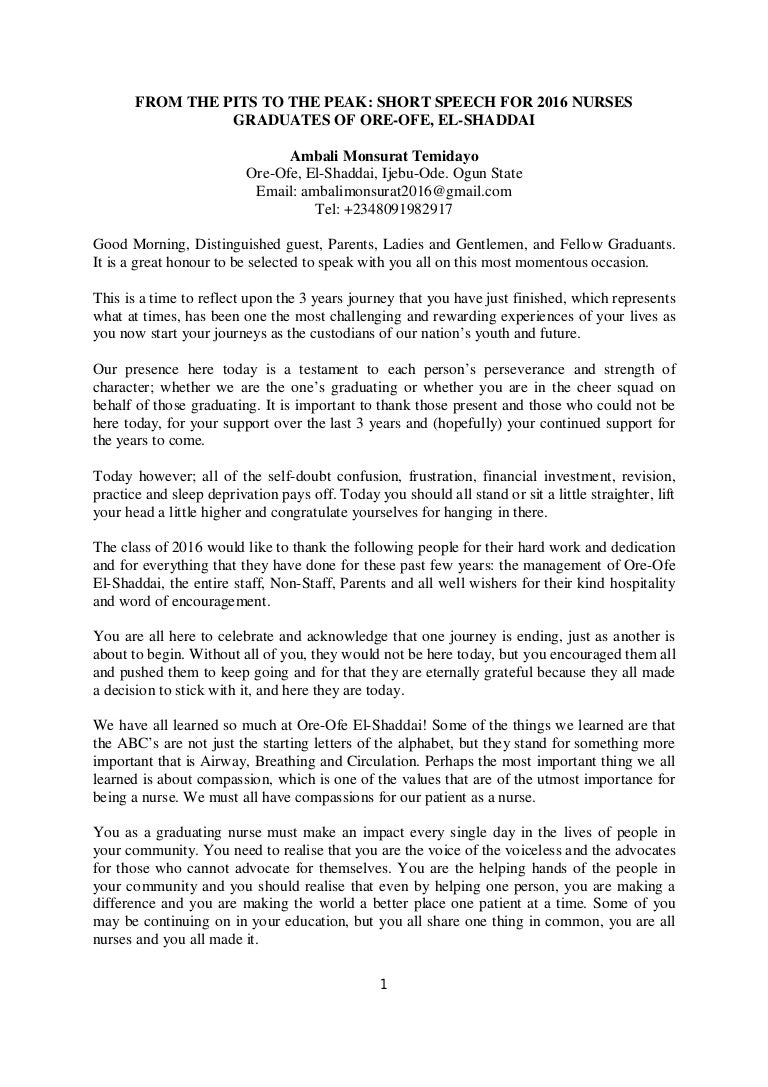 FROM THE PITS TO THE PEAK: SHORT SPEECH FOR 2016 NURSES GRADUATES OF ORE-OFE, EL-SHADDAI

Ambali Monsurat Temidayo
Ore-Ofe, El-Shaddai, Ijebu-Ode. Ogun State
Email: ambalimonsurat2016@gmail.com
Tel: +2348091982917

Good Morning, Distinguished guest, Parents, Ladies and Gentlemen, and Fellow Graduants. It is a great honour to be selected to speak with you all on this most momentous occasion.

This is a time to reflect upon the 3 years journey that you have just finished, which represents what at times, has been one the most challenging and rewarding experiences of your lives as you now start your journeys as the custodians of our nation's youth and future.

Our presence here today is a testament to each person's perseverance and strength of character; whether we are the one's graduating or whether you are in the cheer squad on behalf of those graduating. It is important to thank those present and those who could not be here today, for your support over the last 3 years and (hopefully) your continued support for the years to come.

Today however; all of the self-doubt confusion, frustration, financial investment, revision, practice and sleep deprivation pays off. Today you should all stand or sit a little straighter, lift your head a little higher and congratulate yourselves for hanging in there.

The class of 2016 would like to thank the following people for their hard work and dedication and for everything that they have done for these past few years: the management of Ore-Ofe El-Shaddai, the entire staff, Non-Staff, Parents and all well wishers for their kind hospitality and word of encouragement.

You are all here to celebrate and acknowledge that one journey is ending, just as another is about to begin. Without all of you, they would not be here today, but you encouraged them all and pushed them to keep going and for that they are eternally grateful because they all made a decision to stick with it, and here they are today.

We have all learned so much at Ore-Ofe El-Shaddai! Some of the things we learned are that the ABC's are not just the starting letters of the alphabet, but they stand for something more important that is Airway, Breathing and Circulation. Perhaps the most important thing we all learned is about compassion, which is one of the values that are of the utmost importance for being a nurse. We must all have compassions for our patient as a nurse.

You as a graduating nurse must make an impact every single day in the lives of people in your community. You need to realise that you are the voice of the voiceless and the advocates for those who cannot advocate for themselves. You are the helping hands of the people in your community and you should realise that even by helping one person, you are making a difference and you are making the world a better place one patient at a time. Some of you may be continuing on in your education, but you all share one thing in common, you are all nurses and you all made it.

1